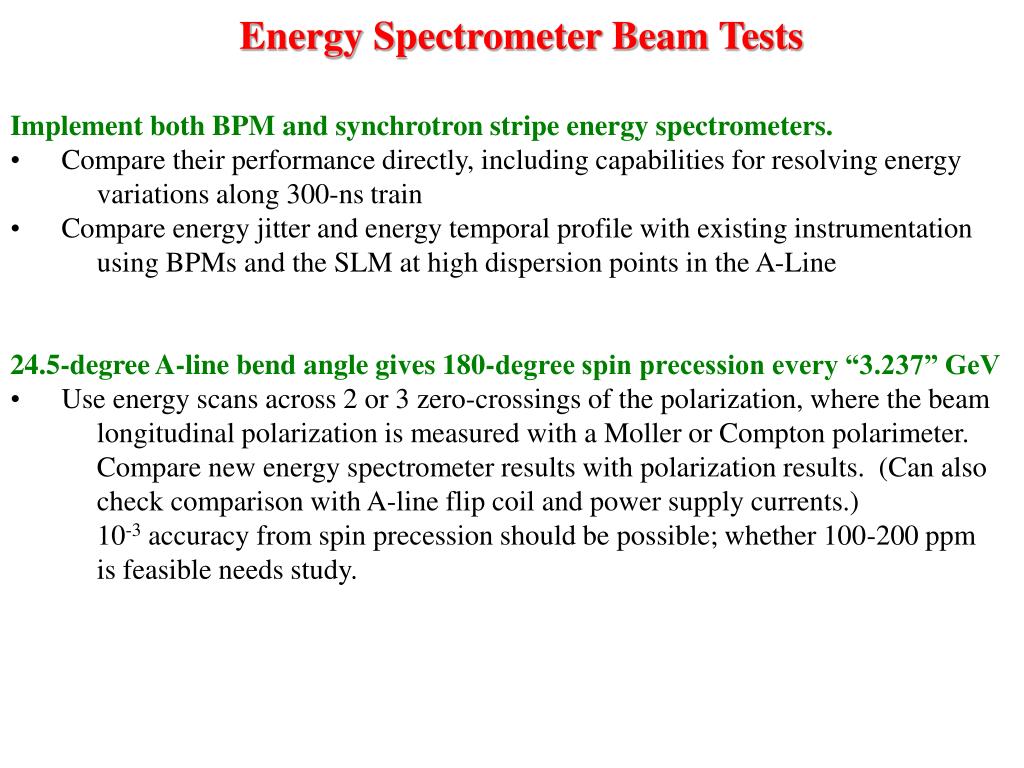 Energy Spectrometer Beam Tests

Implement both BPM and synchrotron stripe energy spectrometers.
• Compare their performance directly, including capabilities for resolving energy variations along 300-ns train
• Compare energy jitter and energy temporal profile with existing instrumentation using BPMs and the SLM at high dispersion points in the A-Line

24.5-degree A-line bend angle gives 180-degree spin precession every “3.237” GeV
• Use energy scans across 2 or 3 zero-crossings of the polarization, where the beam longitudinal polarization is measured with a Moller or Compton polarimeter. Compare new energy spectrometer results with polarization results. (Can also check comparison with A-line flip coil and power supply currents.)
$10^{-3}$ accuracy from spin precession should be possible; whether 100-200 ppm is feasible needs study.